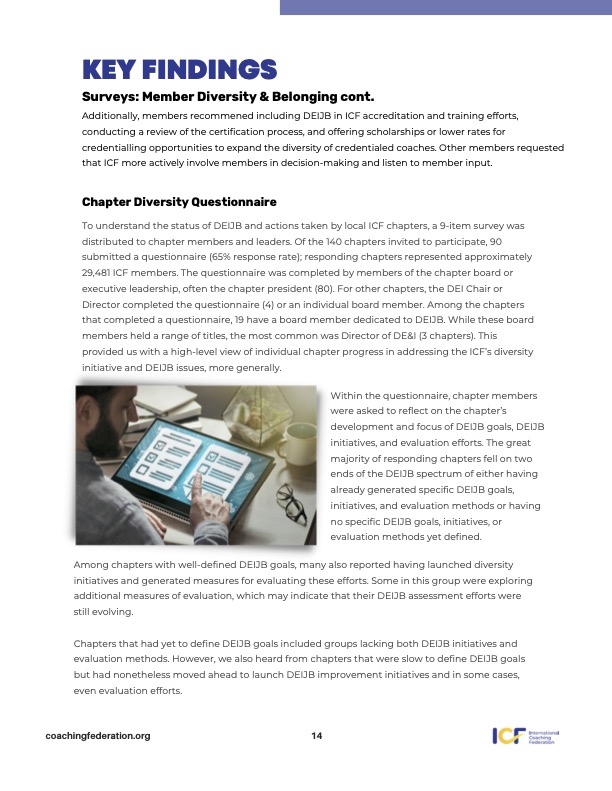 KEY FINDINGS

Surveys: Member Diversity & Belonging cont.

Additionally, members recommened including DEIJB in ICF accreditation and training efforts, conducting a review of the certification process, and offering scholarships or lower rates for credentialling opportunities to expand the diversity of credentialed coaches. Other members requested that ICF more actively involve members in decision-making and listen to member input.

Chapter Diversity Questionnaire

To understand the status of DEIJB and actions taken by local ICF chapters, a 9-item survey was distributed to chapter members and leaders. Of the 140 chapters invited to participate, 90 submitted a questionnaire (65% response rate); responding chapters represented approximately 29,481 ICF members. The questionnaire was completed by members of the chapter board or executive leadership, often the chapter president (80). For other chapters, the DEI Chair or Director completed the questionnaire (4) or an individual board member. Among the chapters that completed a questionnaire, 19 have a board member dedicated to DEIJB. While these board members held a range of titles, the most common was Director of DE&I (3 chapters). This provided us with a high-level view of individual chapter progress in addressing the ICF's diversity initiative and DEIJB issues, more generally.

Within the questionnaire, chapter members were asked to reflect on the chapter's development and focus of DEIJB goals, DEIJB initiatives, and evaluation efforts. The great majority of responding chapters fell on two ends of the DEIJB spectrum of either having already generated specific DEIJB goals, initiatives, and evaluation methods or having no specific DEIJB goals, initiatives, or evaluation methods yet defined.

Among chapters with well-defined DEIJB goals, many also reported having launched diversity initiatives and generated measures for evaluating these efforts. Some in this group were exploring additional measures of evaluation, which may indicate that their DEIJB assessment efforts were still evolving.

Chapters that had yet to define DEIJB goals included groups lacking both DEIJB initiatives and evaluation methods. However, we also heard from chapters that were slow to define DEIJB goals but had nonetheless moved ahead to launch DEIJB improvement initiatives and in some cases, even evaluation efforts.

coachingfederation.org

14

ICF International Coaching Federation